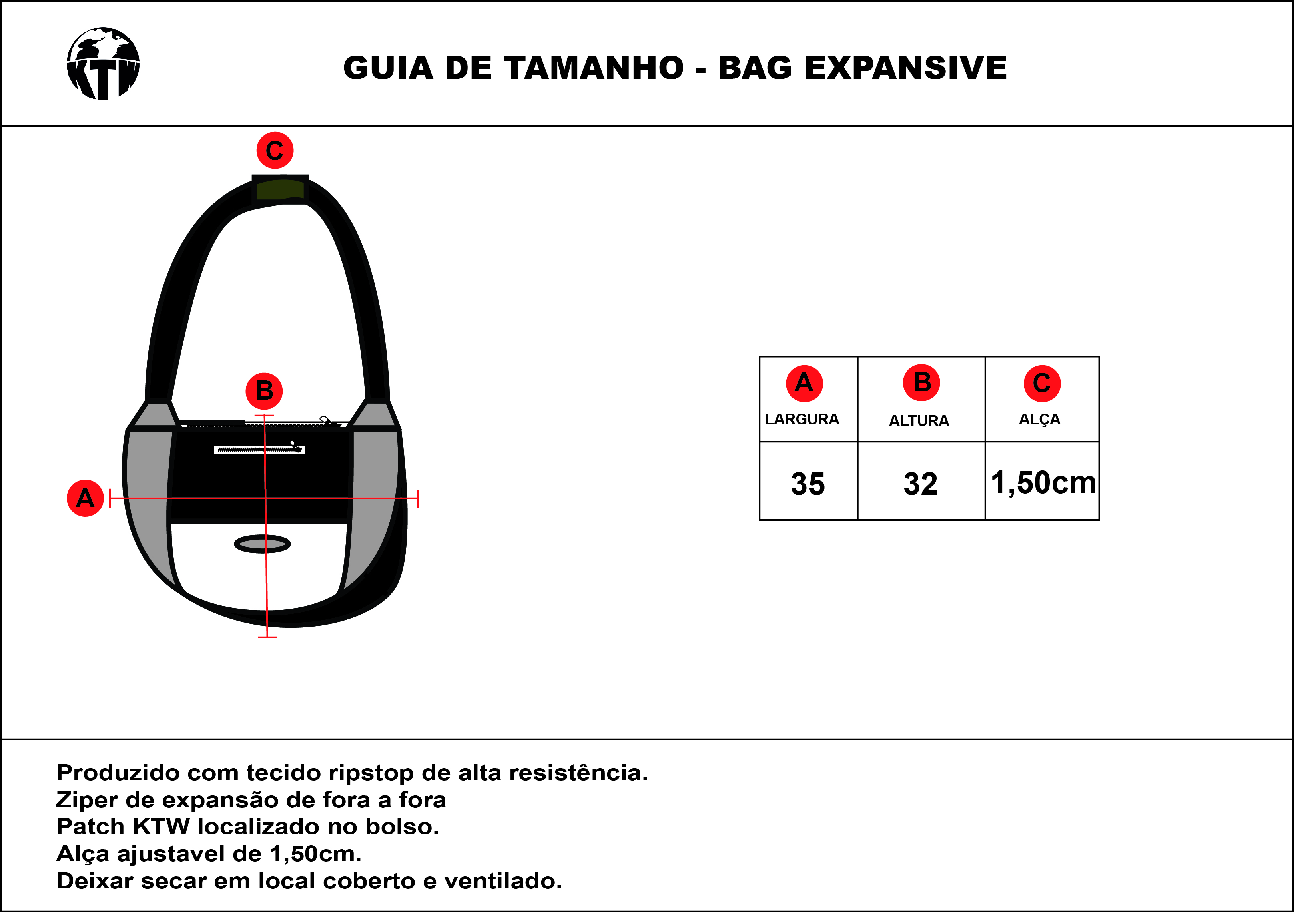 KTW

GUIA DE TAMANHO - BAG EXPANSIVE

C

B

A

| A LARGURA | B ALTURA | C ALÇA |
|---|---|---|
| 35 | 32 | 1,50cm |

Produzido com tecido ripstop de alta resistência.
Ziper de expansão de fora a fora
Patch KTW localizado no bolso.
Alça ajustavel de 1,50cm.
Deixar secar em local coberto e ventilado.